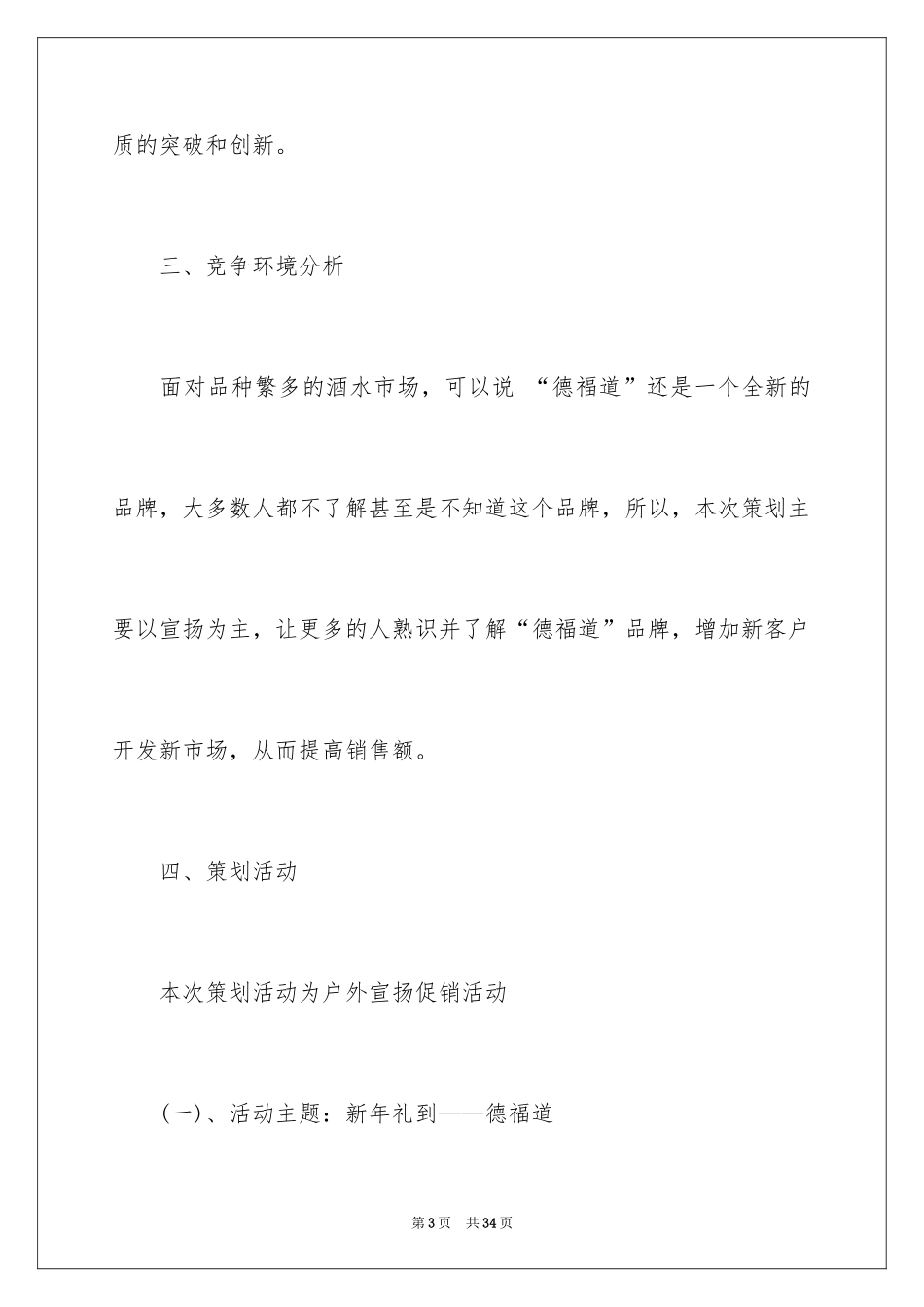 质的突破和创新。

三、竞争环境分析

面对品种繁多的酒水市场，可以说 “德福道”还是一个全新的品牌，大多数人都不了解甚至是不知道这个品牌，所以，本次策划主要以宣扬为主，让更多的人熟识并了解“德福道”品牌，增加新客户开发新市场，从而提高销售额。

四、策划活动

本次策划活动为户外宣扬促销活动

(一)、活动主题：新年礼到——德福道

第3页 共34页